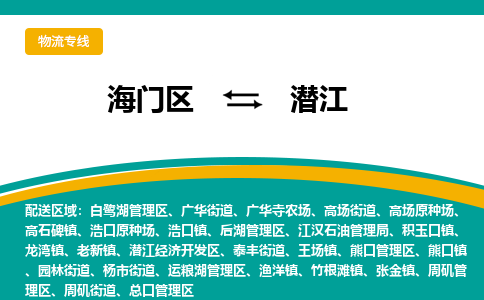 物流专线

海门区 ⇆ 潜江

配送区域：白鹭湖管理区、广华街道、广华寺农场、高场街道、高场原种场、高石碑镇、浩口原种场、浩口镇、后湖管理区、江汉石油管理局、积玉口镇、龙湾镇、老新镇、潜江经济开发区、泰丰街道、王场镇、熊口管理区、熊口镇、园林街道、杨市街道、运粮湖管理区、渔洋镇、竹根滩镇、张金镇、周矶管理区、周矶街道、总口管理区